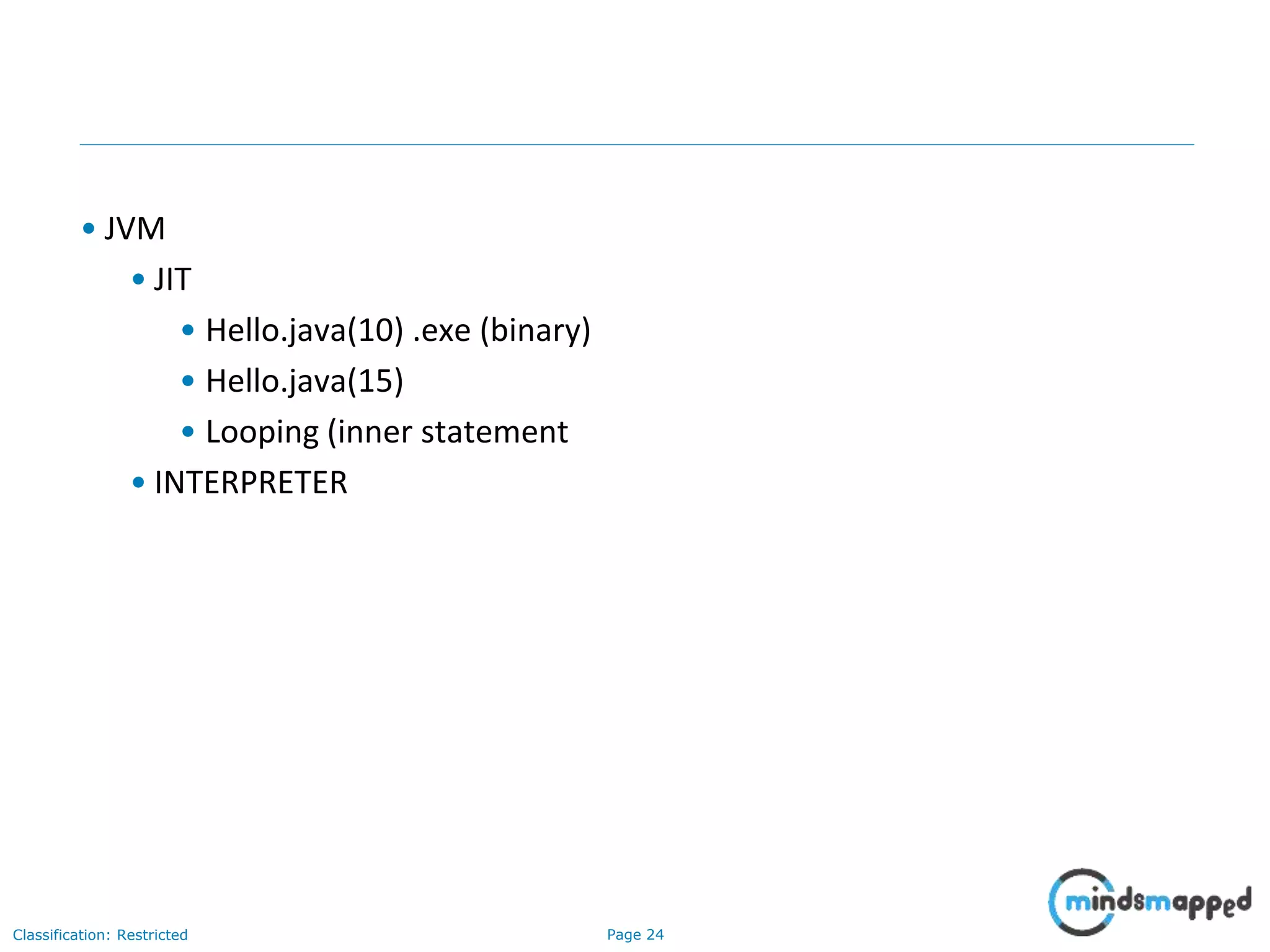 • JVM
• JIT
• Hello.java(10) .exe (binary)
• Hello.java(15)
• Looping (inner statement
• INTERPRETER

Classification: Restricted

Page 24

mindsmapped